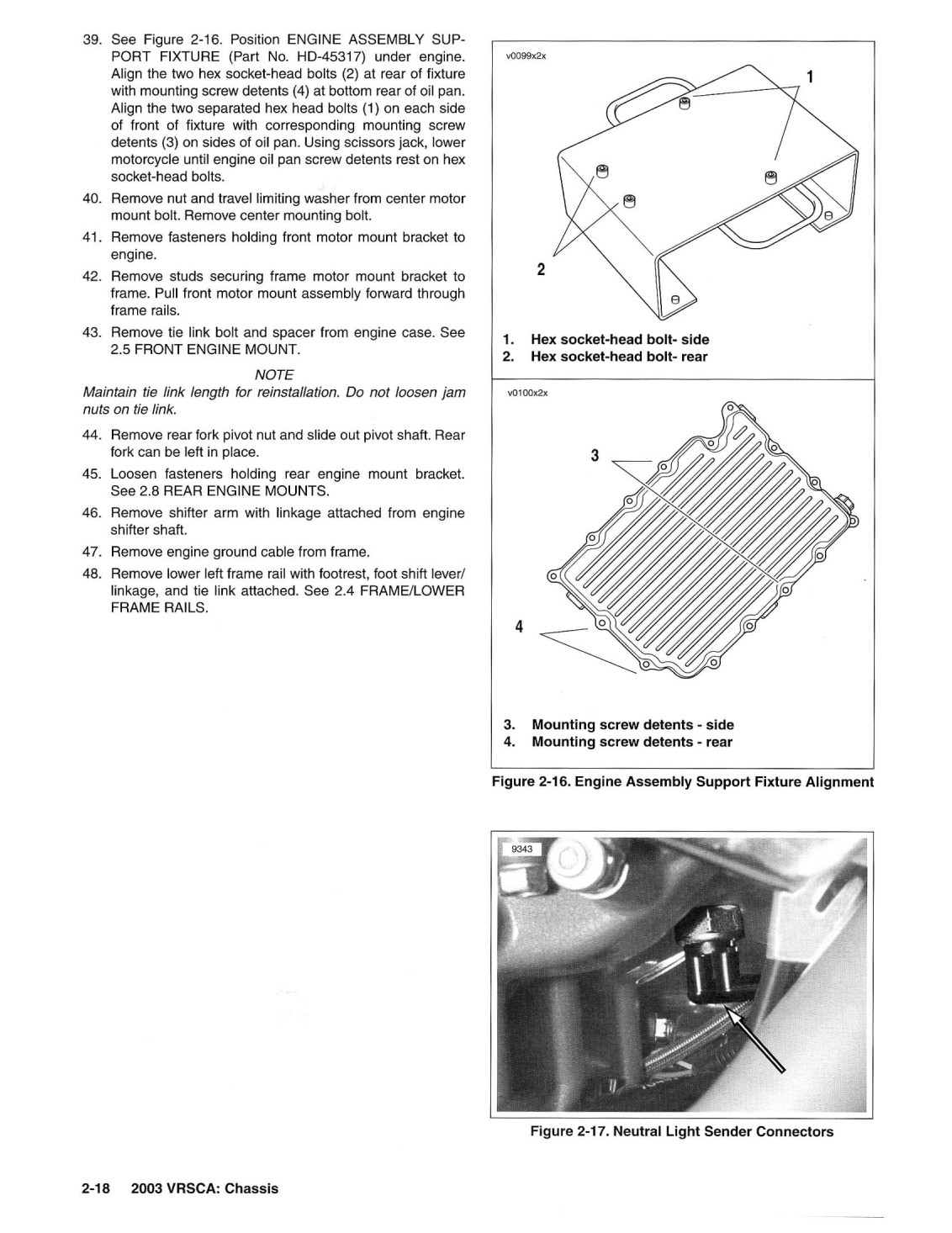 39. See Figure 2-16. Position ENGINE ASSEMBLY SUPPORT FIXTURE (Part No. HD-45317) under engine. Align the two hex socket-head bolts (2) at rear of fixture with mounting screw detents (4) at bottom rear of oil pan. Align the two separated hex head bolts (1) on each side of front of fixture with corresponding mounting screw detents (3) on sides of oil pan. Using scissors jack, lower motorcycle until engine oil pan screw detents rest on hex socket-head bolts.

40. Remove nut and travel limiting washer from center motor mount bolt. Remove center mounting bolt.

41. Remove fasteners holding front motor mount bracket to engine.

42. Remove studs securing frame motor mount bracket to frame. Pull front motor mount assembly forward through frame rails.

43. Remove tie link bolt and spacer from engine case. See 2.5 FRONT ENGINE MOUNT.

NOTE

Maintain tie link length for reinstallation. Do not loosen jam nuts on tie link.

44. Remove rear fork pivot nut and slide out pivot shaft. Rear fork can be left in place.

45. Loosen fasteners holding rear engine mount bracket. See 2.8 REAR ENGINE MOUNTS.

46. Remove shifter arm with linkage attached from engine shifter shaft.

47. Remove engine ground cable from frame.

48. Remove lower left frame rail with footrest, foot shift lever/linkage, and tie link attached. See 2.4 FRAME/LOWER FRAME RAILS.

v0099x2x

1

2

1. Hex socket-head bolt- side
2. Hex socket-head bolt- rear

v0100x2x

3

4

3. Mounting screw detents - side
4. Mounting screw detents - rear

Figure 2-16. Engine Assembly Support Fixture Alignment

9343

Figure 2-17. Neutral Light Sender Connectors

2-18 2003 VRSCA: Chassis